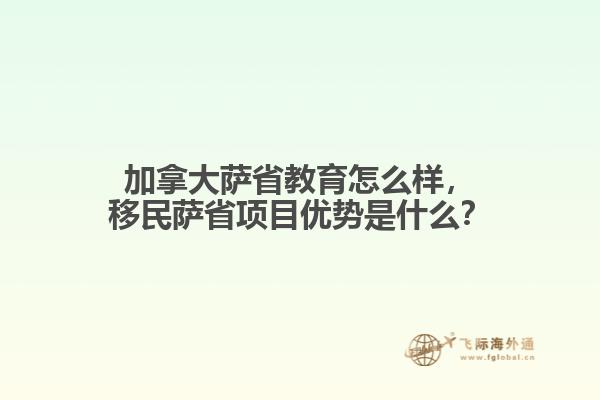 加拿大萨省教育怎么样，
移民萨省项目优势是什么？

飞际海外通
www.fglobal.cn